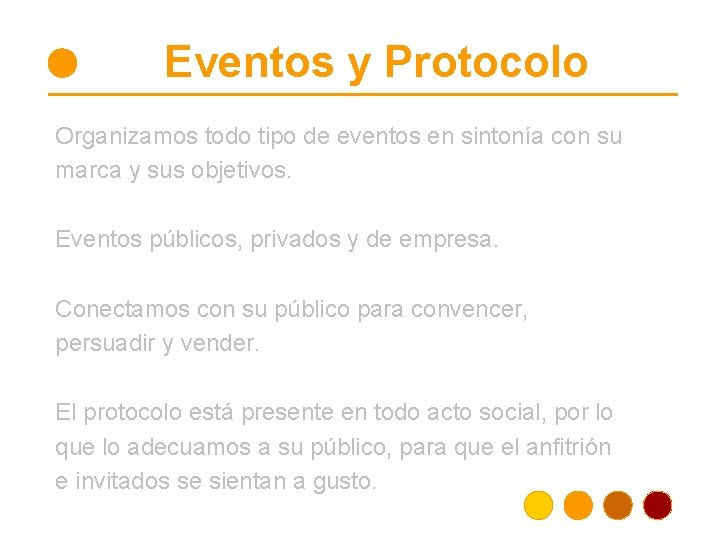 Eventos y Protocolo

Organizamos todo tipo de eventos en sintonía con su marca y sus objetivos.

Eventos públicos, privados y de empresa.

Conectamos con su público para convencer, persuadir y vender.

El protocolo está presente en todo acto social, por lo que lo adecuamos a su público, para que el anfitrión e invitados se sientan a gusto.